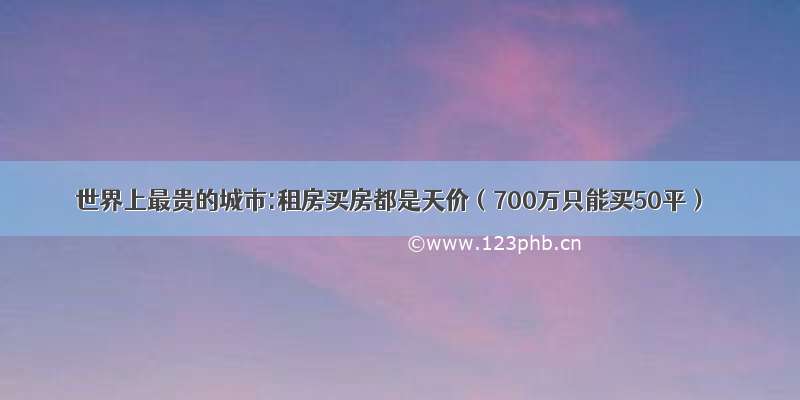 世界上最贵的城市:租房买房都是天价（700万只能买50平）

©www.123phb.cn